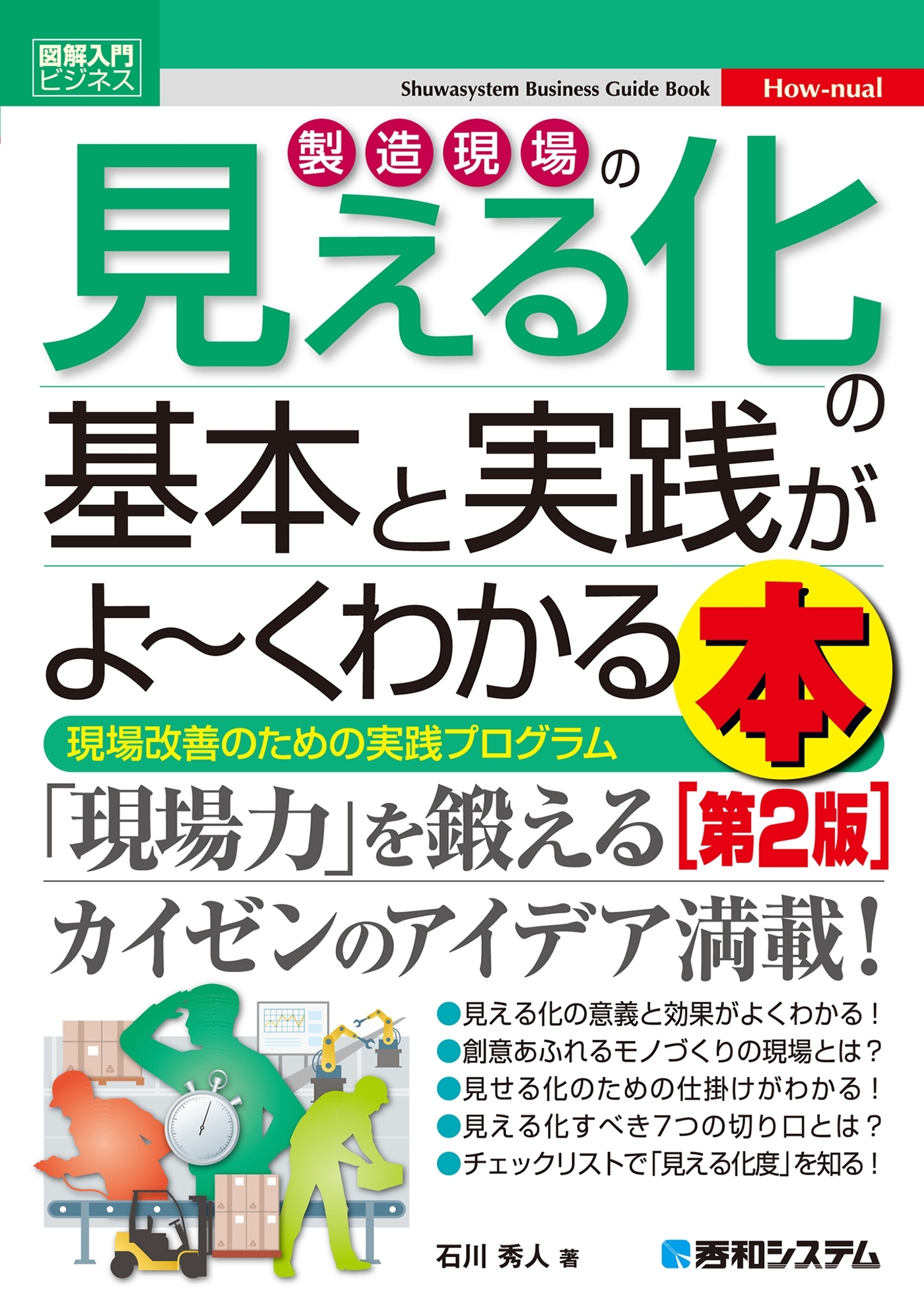 図解入門
ビジネス

Shuwasystem Business Guide Book

How-nual

製造現場の
見える化の
基本と実践が
よ~くわかる本

現場改善のための実践プログラム

「現場力」を鍛える［第2版］

カイゼンのアイデア満載！

●見える化の意義と効果がよくわかる！
●創意あふれるモノづくりの現場とは？
●見せる化のための仕掛けがわかる！
●見える化すべき7つの切り口とは？
●チェックリストで「見える化度」を知る！

石川 秀人 著

秀和システム